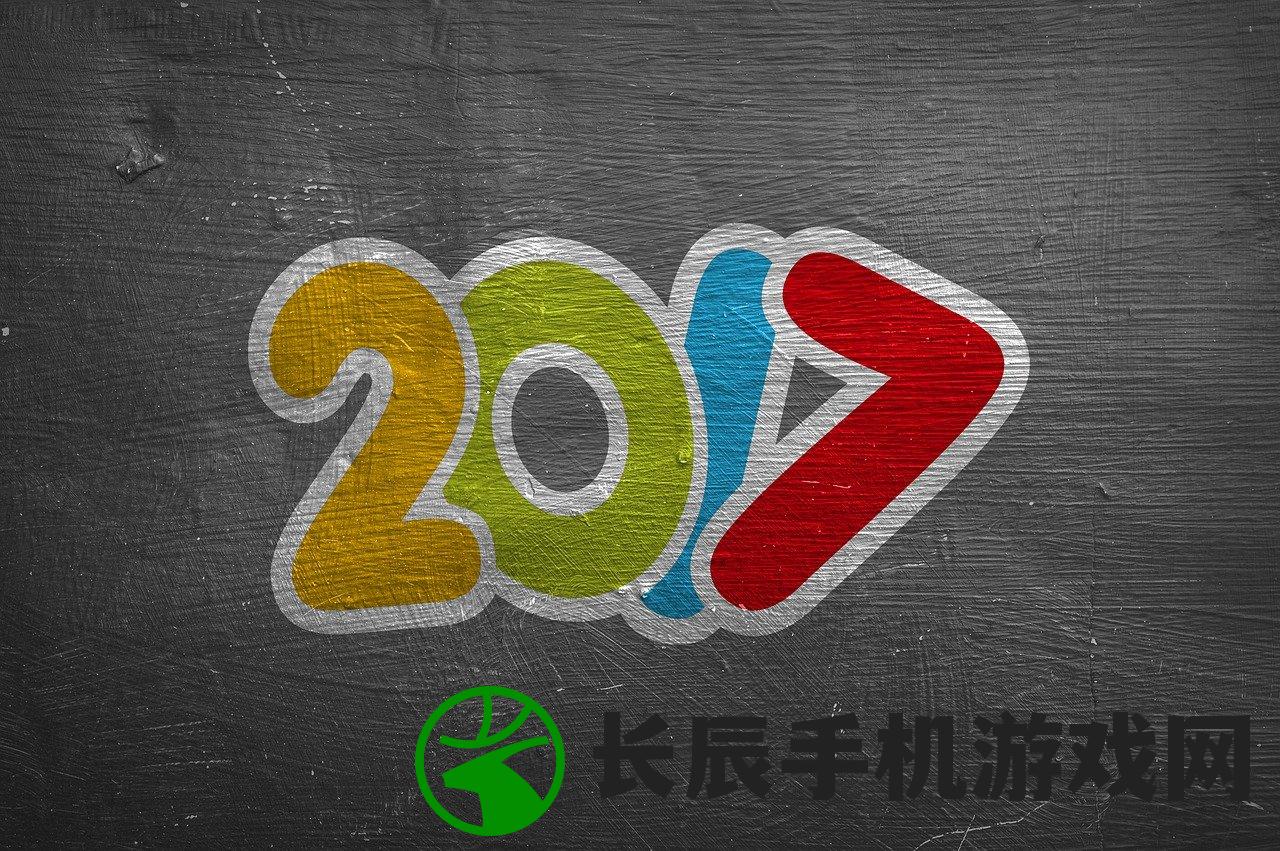 2017

长辰手机游戏网